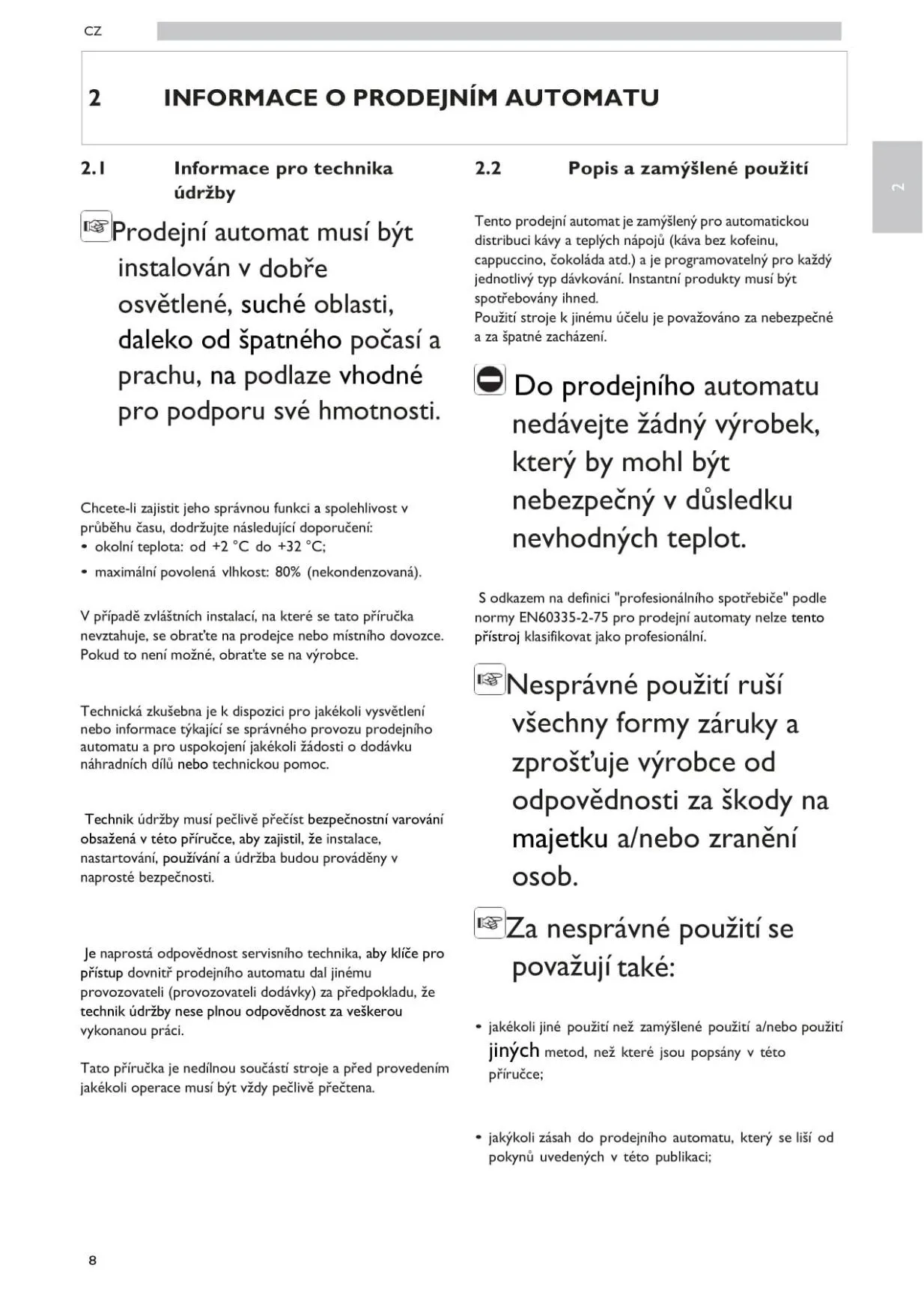 CZ

2 INFORMACE O PRODEJNÍM AUTOMATU

2

2.1 Informace pro technika údržby

Prodejní automat musí být instalován v dobře osvětlené, suché oblasti, daleko od špatného počasí a prachu, na podlaze vhodné pro podporu své hmotnosti.

Chcete-li zajistit jeho správnou funkci a spolehlivost v průběhu času, dodržujte následující doporučení:
• okolní teplota: od +2 °C do +32 °C;
• maximální povolená vlhkost: 80% (nekondenzovaná).

V případě zvláštních instalací, na které se tato příručka nevztahuje, se obraťte na prodejce nebo místního dovozce. Pokud to není možné, obraťte se na výrobce.

Technická zkušebna je k dispozici pro jakékoli vysvětlení nebo informace týkající se správného provozu prodejního automatu a pro uspokojení jakékoli žádosti o dodávku náhradních dílů nebo technickou pomoc.

Technik údržby musí pečlivě přečíst bezpečnostní varování obsažená v této příručce, aby zajistil, že instalace, nastartování, používání a údržba budou prováděny v naprosté bezpečnosti.

Je naprostá odpovědnost servisního technika, aby klíče pro přístup dovnitř prodejního automatu dal jinému provozovateli (provozovateli dodávky) za předpokladu, že technik údržby nese plnou odpovědnost za veškerou vykonanou práci.

Tato příručka je nedílnou součástí stroje a před provedením jakékoli operace musí být vždy pečlivě přečtena.

2.2 Popis a zamýšlené použití

Tento prodejní automat je zamýšlený pro automatickou distribuci kávy a teplých nápojů (káva bez kofeinu, cappuccino, čokoláda atd.) a je programovatelný pro každý jednotlivý typ dávkování. Instantní produkty musí být spotřebovány ihned.
Použití stroje k jinému účelu je považováno za nebezpečné a za špatné zacházení.

Do prodejního automatu nedávejte žádný výrobek, který by mohl být nebezpečný v důsledku nevhodných teplot.

S odkazem na definici "profesionálního spotřebiče" podle normy EN60335-2-75 pro prodejní automaty nelze tento přístroj klasifikovat jako profesionální.

Nesprávné použití ruší všechny formy záruky a zprošťuje výrobce od odpovědnosti za škody na majetku a/nebo zranění osob.

Za nesprávné použití se považují také:

• jakékoli jiné použití než zamýšlené použití a/nebo použití jiných metod, než které jsou popsány v této příručce;

• jakýkoli zásah do prodejního automatu, který se liší od pokynů uvedených v této publikaci;

8